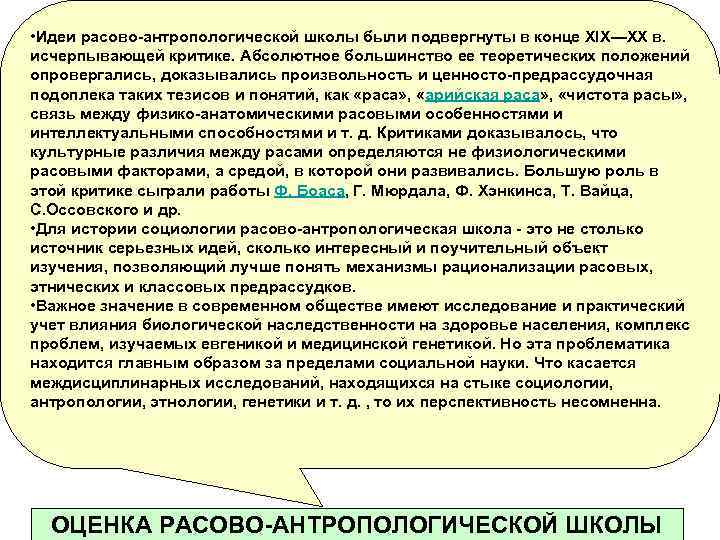 •Идеи расово-антропологической школы были подвергнуты в конце XIX—XX в. исчерпывающей критике. Абсолютное большинство ее теоретических положений опровергались, доказывались произвольность и ценносто-предрассудочная подоплека таких тезисов и понятий, как «раса», «арийская раса», «чистота расы», связь между физико-анатомическими расовыми особенностями и интеллектуальными способностями и т. д. Критиками доказывалось, что культурные различия между расами определяются не физиологическими расовыми факторами, а средой, в которой они развивались. Большую роль в этой критике сыграли работы Ф. Боаса, Г. Мюрдала, Ф. Хэнкинса, Т. Вайца, С.Оссовского и др.
•Для истории социологии расово-антропологическая школа - это не столько источник серьезных идей, сколько интересный и поучительный объект изучения, позволяющий лучше понять механизмы рационализации расовых, этнических и классовых предрассудков.
•Важное значение в современном обществе имеют исследование и практический учет влияния биологической наследственности на здоровье населения, комплекс проблем, изучаемых евгеникой и медицинской генетикой. Но эта проблематика находится главным образом за пределами социальной науки. Что касается междисциплинарных исследований, находящихся на стыке социологии, антропологии, этнологии, генетики и т. д. , то их перспективность несомненна.

ОЦЕНКА РАСОВО-АНТРОПОЛОГИЧЕСКОЙ ШКОЛЫ